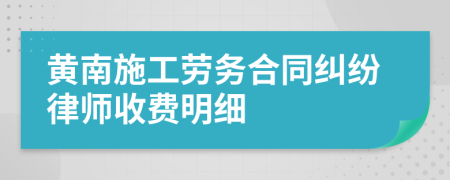 黄南施工劳务合同纠纷律师收费明细